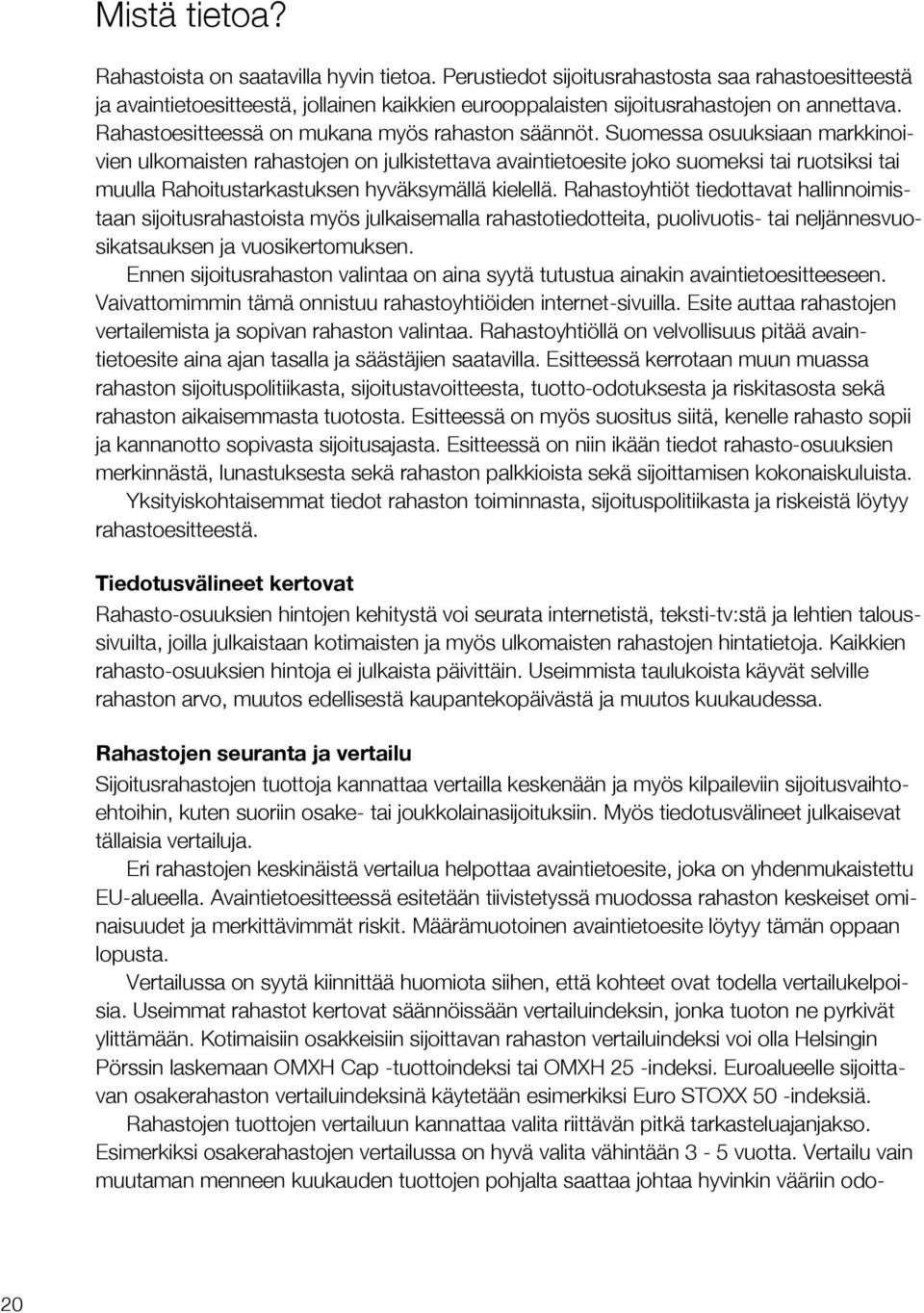 Mistä tietoa?

Rahastoista on saatavilla hyvin tietoa. Perustiedot sijoitusrahastosta saa rahastoesitteestä ja avaintietoesitteestä, jollainen kaikkien eurooppalaisten sijoitusrahastojen on annettava. Rahastoesitteessä on mukana myös rahaston säännöt. Suomessa osuuksiaan markkinoivien ulkomaisten rahastojen on julkistettava avaintietoesite joko suomeksi tai ruotsiksi tai muulla Rahoitustarkastuksen hyväksymällä kielellä. Rahastoyhtiöt tiedottavat hallinnoimistaan sijoitusrahastoista myös julkaisemalla rahastotiedotteita, puolivuotis- tai neljännesvuosikatsauksen ja vuosikertomuksen.

Ennen sijoitusrahaston valintaa on aina syytä tutustua ainakin avaintietoesitteeseen. Vaivattomimmin tämä onnistuu rahastoyhtiöiden internet-sivuilla. Esite auttaa rahastojen vertailemista ja sopivan rahaston valintaa. Rahastoyhtiöllä on velvollisuus pitää avaintietoesite aina ajan tasalla ja säästäjien saatavilla. Esitteessä kerrotaan muun muassa rahaston sijoituspolitiikasta, sijoitustavoitteesta, tuotto-odotuksesta ja riskitasosta sekä rahaston aikaisemmasta tuotosta. Esitteessä on myös suositus siitä, kenelle rahasto sopii ja kannanotto sopivasta sijoitusajasta. Esitteessä on niin ikään tiedot rahasto-osuuksien merkinnästä, lunastuksesta sekä rahaston palkkioista sekä sijoittamisen kokonaiskuluista.

Yksityiskohtaisemmat tiedot rahaston toiminnasta, sijoituspolitiikasta ja riskeistä löytyy rahastoesitteestä.

Tiedotusvälineet kertovat

Rahasto-osuuksien hintojen kehitystä voi seurata internetistä, teksti-tv:stä ja lehtien taloussivuilta, joilla julkaistaan kotimaisten ja myös ulkomaisten rahastojen hintatietoja. Kaikkien rahasto-osuuksien hintoja ei julkaista päivittäin. Useimmista taulukoista käyvät selville rahaston arvo, muutos edellisestä kaupantekopäivästä ja muutos kuukaudessa.

Rahastojen seuranta ja vertailu

Sijoitusrahastojen tuottoja kannattaa vertailla keskenään ja myös kilpaileviin sijoitusvaihtoehtoihin, kuten suoriin osake- tai joukkolainasijoituksiin. Myös tiedotusvälineet julkaisevat tällaisia vertailuja.

Eri rahastojen keskinäistä vertailua helpottaa avaintietoesite, joka on yhdenmukaistettu EU-alueella. Avaintietoesitteessä esitetään tiivistetyssä muodossa rahaston keskeiset ominaisuudet ja merkittävimmät riskit. Määrämuotoinen avaintietoesite löytyy tämän oppaan lopusta.

Vertailussa on syytä kiinnittää huomiota siihen, että kohteet ovat todella vertailukelpoisia. Useimmat rahastot kertovat säännöissään vertailuindeksin, jonka tuoton ne pyrkivät ylittämään. Kotimaisiin osakkeisiin sijoittavan rahaston vertailuindeksi voi olla Helsingin Pörssin laskemaan OMXH Cap -tuottoindeksi tai OMXH 25 -indeksi. Euroalueelle sijoittavan osakerahaston vertailuindeksinä käytetään esimerkiksi Euro STOXX 50 -indeksiä.

Rahastojen tuottojen vertailuun kannattaa valita riittävän pitkä tarkasteluajanjakso. Esimerkiksi osakerahastojen vertailussa on hyvä valita vähintään 3 - 5 vuotta. Vertailu vain muutaman menneen kuukauden tuottojen pohjalta saattaa johtaa hyvinkin vääriin odo-

20